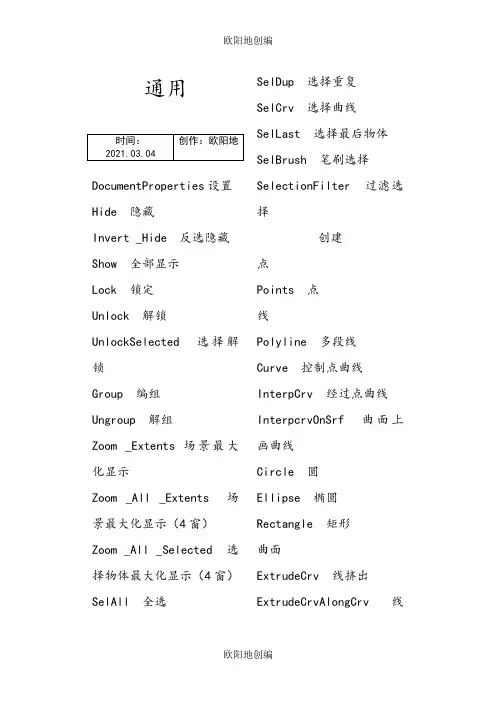 欧阳地创编

通用

| 时间：2021.03.04 | 创作：欧阳地 |
|---|---|

DocumentProperties 设置

Hide 隐藏

Invert _Hide 反选隐藏

Show 全部显示

Lock 锁定

Unlock 解锁

UnlockSelected 选择解锁

Group 编组

Ungroup 解组

Zoom _Extents 场景最大化显示

Zoom _All _Extents 场景最大化显示（4 窗）

Zoom _All _Selected 选择物体最大化显示（4 窗）

SelAll 全选

SelDup 选择重复

SelCrv 选择曲线

SelLast 选择最后物体

SelBrush 笔刷选择

SelectionFilter 过滤选择

创建

点

Points 点

线

Polyline 多段线

Curve 控制点曲线

InterpCrv 经过点曲线

InterpcrvOnSrf 曲面上画曲线

Circle 圆

Ellipse 椭圆

Rectangle 矩形

曲面

ExtrudeCrv 线挤出

ExtrudeCrvAlongCrv 线

欧阳地创编